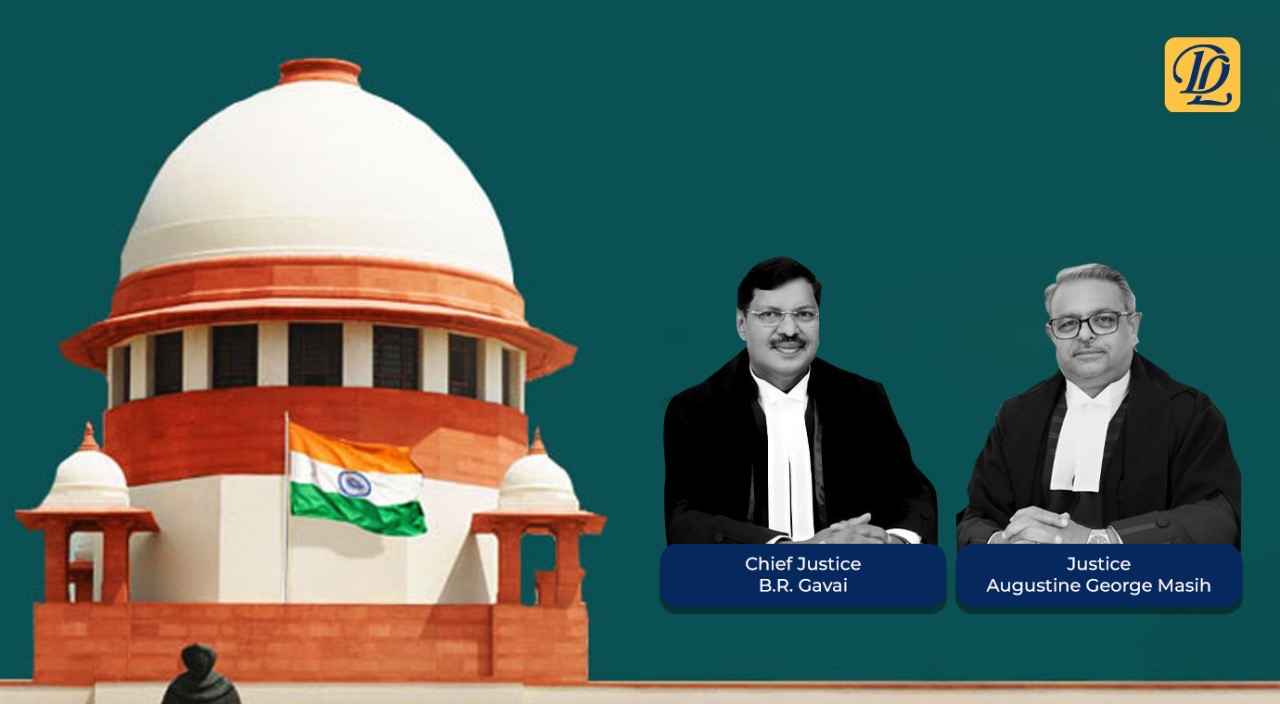 DL

Chief Justice
B.R. Gavai

Justice
Augustine George Masih